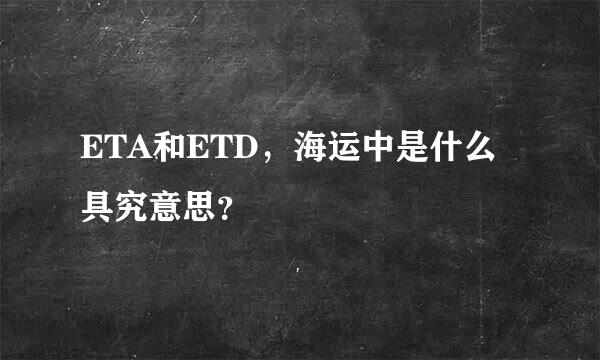 ETA和ETD，海运中是什么具究意思？